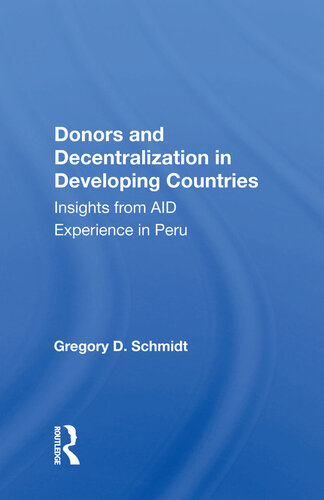 Donors and Decentralization in Developing Countries

Insights from AID Experience in Peru

Gregory D. Schmidt

ROUTLEDGE